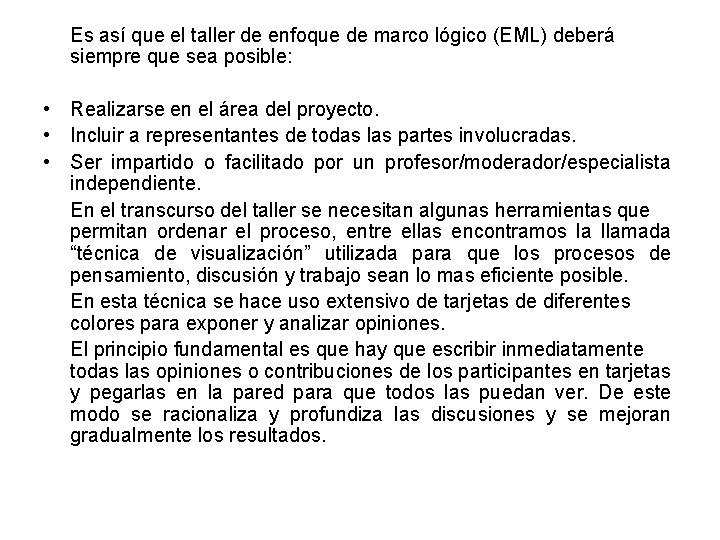 Es así que el taller de enfoque de marco lógico (EML) deberá siempre que sea posible:

• Realizarse en el área del proyecto.
• Incluir a representantes de todas las partes involucradas.
• Ser impartido o facilitado por un profesor/moderador/especialista independiente.

En el transcurso del taller se necesitan algunas herramientas que permitan ordenar el proceso, entre ellas encontramos la llamada “técnica de visualización” utilizada para que los procesos de pensamiento, discusión y trabajo sean lo mas eficiente posible.

En esta técnica se hace uso extensivo de tarjetas de diferentes colores para exponer y analizar opiniones.

El principio fundamental es que hay que escribir inmediatamente todas las opiniones o contribuciones de los participantes en tarjetas y pegarlas en la pared para que todos las puedan ver. De este modo se racionaliza y profundiza las discusiones y se mejoran gradualmente los resultados.